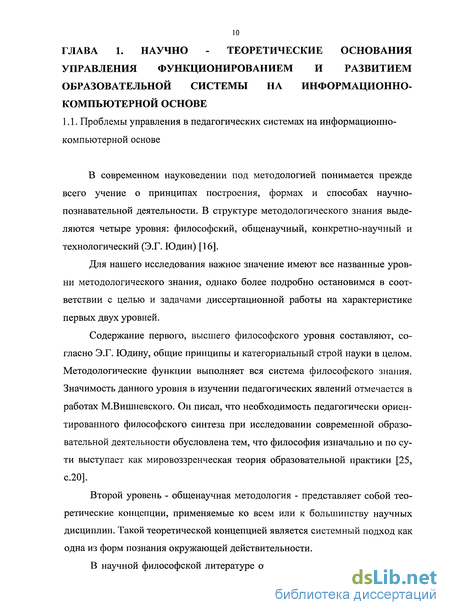 10

ГЛАВА 1. НАУЧНО - ТЕОРЕТИЧЕСКИЕ ОСНОВАНИЯ УПРАВЛЕНИЯ ФУНКЦИОНИРОВАНИЕМ И РАЗВИТИЕМ ОБРАЗОВАТЕЛЬНОЙ СИСТЕМЫ НА ИНФОРМАЦИОННО-КОМПЬЮТЕРНОЙ ОСНОВЕ

1.1. Проблемы управления в педагогических системах на информационно-компьютерной основе

В современном науковедении под методологией понимается прежде всего учение о принципах построения, формах и способах научно-познавательной деятельности. В структуре методологического знания выделяются четыре уровня: философский, общенаучный, конкретно-научный и технологический (Э.Г. Юдин) [16].

Для нашего исследования важное значение имеют все названные уровни методологического знания, однако более подробно остановимся в соответствии с целью и задачами диссертационной работы на характеристике первых двух уровней.

Содержание первого, высшего философского уровня составляют, согласно Э.Г. Юдину, общие принципы и категориальный строй науки в целом. Методологические функции выполняет вся система философского знания. Значимость данного уровня в изучении педагогических явлений отмечается в работах М.Вишневского. Он писал, что необходимость педагогически ориентированного философского синтеза при исследовании современной образовательной деятельности обусловлена тем, что философия изначально и по сути выступает как мировоззренческая теория образовательной практики [25, с.20].

Второй уровень - общенаучная методология - представляет собой теоретические концепции, применяемые ко всем или к большинству научных дисциплин. Такой теоретической концепцией является системный подход как одна из форм познания окружающей действительности.

В научной философской литературе о

dsLib.net
библиотека диссертаций